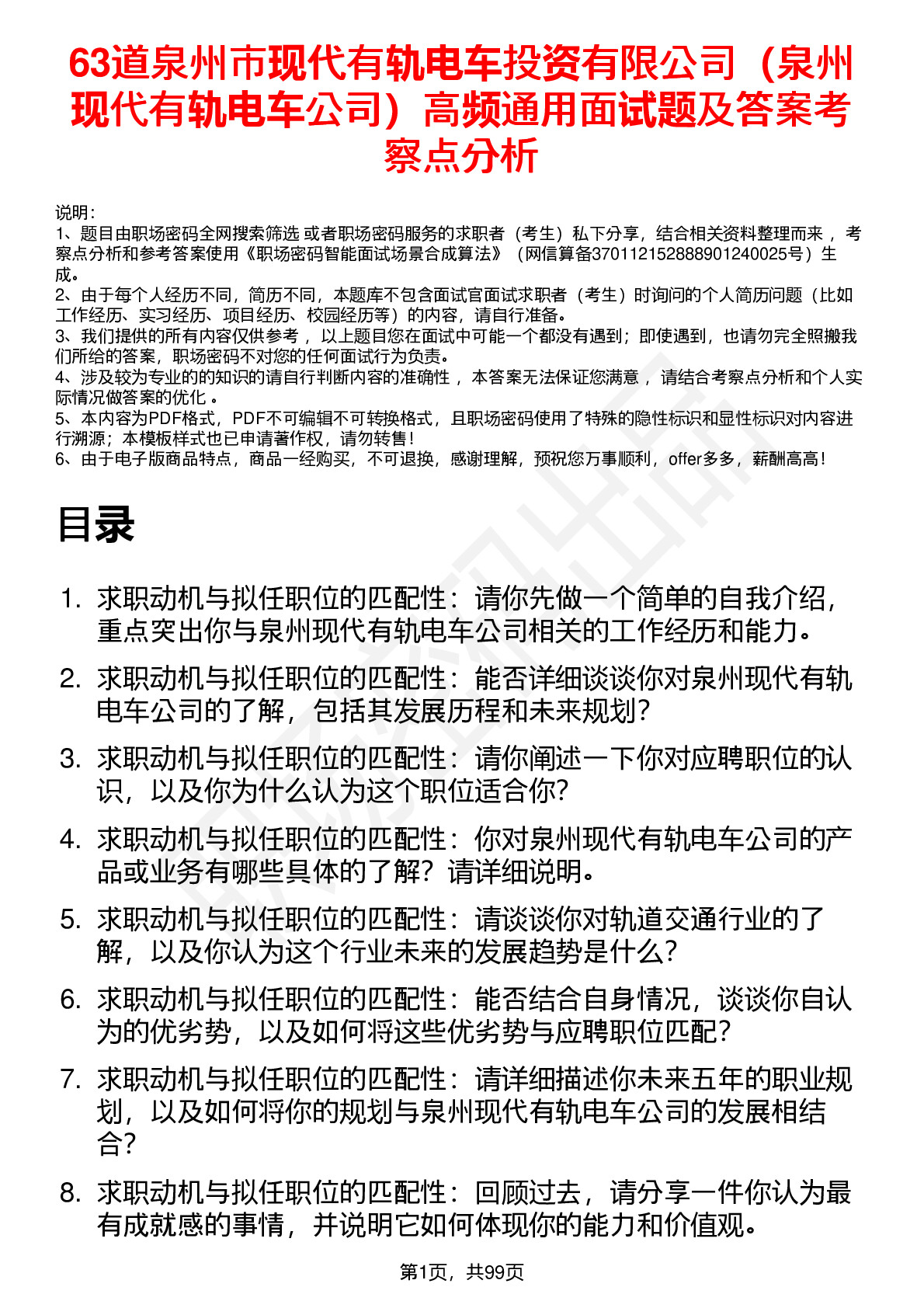 63道泉州市现代有轨电车投资有限公司（泉州现代有轨电车公司）高频通用面试题及答案考察点分析

说明：
1、题目由职场密码全网搜索筛选 或者职场密码服务的求职者（考生）私下分享，结合相关资料整理而来 ，考察点分析和参考答案使用《职场密码智能面试场景合成算法》（网信算备370112152888901240025号）生成。
2、由于每个人经历不同，简历不同，本题库不包含面试官面试求职者（考生）时询问的个人简历问题（比如工作经历、实习经历、项目经历、校园经历等）的内容，请自行准备。
3、我们提供的所有内容仅供参考 ，以上题目您在面试中可能一个都没有遇到；即使遇到，也请勿完全照搬我们所给的答案，职场密码不对您的任何面试行为负责。
4、涉及较为专业的的知识的请自行判断内容的准确性 ，本答案无法保证您满意 ，请结合考察点分析和个人实际情况做答案的优化 。
5、本内容为PDF格式，PDF不可编辑不可转换格式，且职场密码使用了特殊的隐性标识和显性标识对内容进行溯源；本模板样式也已申请著作权，请勿转售！
6、由于电子版商品特点，商品一经购买，不可退换，感谢理解，预祝您万事顺利，offer多多，薪酬高高！

目录

1. 求职动机与拟任职位的匹配性：请你先做一个简单的自我介绍，重点突出你与泉州现代有轨电车公司相关的工作经历和能力。
2. 求职动机与拟任职位的匹配性：能否详细谈谈你对泉州现代有轨电车公司的了解，包括其发展历程和未来规划？
3. 求职动机与拟任职位的匹配性：请你阐述一下你对应聘职位的认识，以及你为什么认为这个职位适合你？
4. 求职动机与拟任职位的匹配性：你对泉州现代有轨电车公司的产品或业务有哪些具体的了解？请详细说明。
5. 求职动机与拟任职位的匹配性：请谈谈你对轨道交通行业的了解，以及你认为这个行业未来的发展趋势是什么？
6. 求职动机与拟任职位的匹配性：能否结合自身情况，谈谈你自认为的优劣势，以及如何将这些优劣势与应聘职位匹配？
7. 求职动机与拟任职位的匹配性：请详细描述你未来五年的职业规划，以及如何将你的规划与泉州现代有轨电车公司的发展相结合？
8. 求职动机与拟任职位的匹配性：回顾过去，请分享一件你认为最有成就感的事情，并说明它如何体现你的能力和价值观。

第1页，共99页